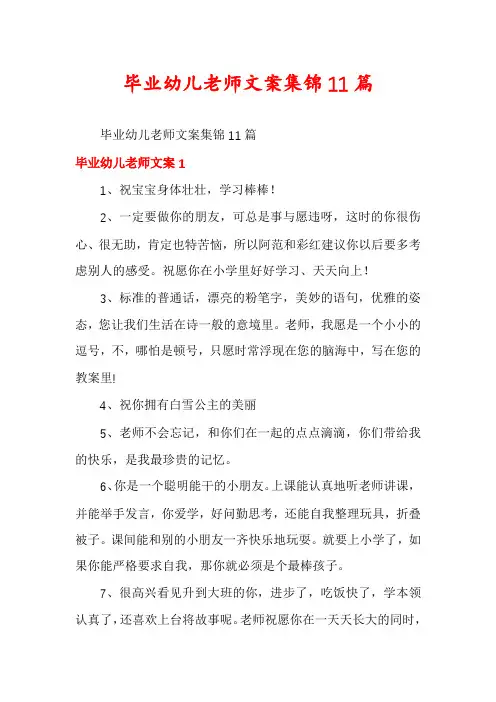 毕业幼儿老师文案集锦11篇

毕业幼儿老师文案集锦11篇

毕业幼儿老师文案1

1、祝宝宝身体壮壮，学习棒棒！

2、一定要做你的朋友，可总是事与愿违呀，这时的你很伤心、很无助，肯定也特苦恼，所以阿范和彩红建议你以后要多考虑别人的感受。祝愿你在小学里好好学习、天天向上！

3、标准的普通话，漂亮的粉笔字，美妙的语句，优雅的姿态，您让我们生活在诗一般的意境里。老师，我愿是一个小小的逗号，不，哪怕是顿号，只愿时常浮现在您的脑海中，写在您的教案里!

4、祝你拥有白雪公主的美丽

5、老师不会忘记，和你们在一起的点点滴滴，你们带给我的快乐，是我最珍贵的记忆。

6、你是一个聪明能干的小朋友。上课能认真地听老师讲课，并能举手发言，你爱学，好问勤思考，还能自我整理玩具，折叠被子。课间能和别的小朋友一齐快乐地玩耍。就要上小学了，如果你能严格要求自我，那你就必须是个最棒孩子。

7、很高兴看见升到大班的你，进步了，吃饭快了，学本领认真了，还喜欢上台将故事呢。老师祝愿你在一天天长大的同时，